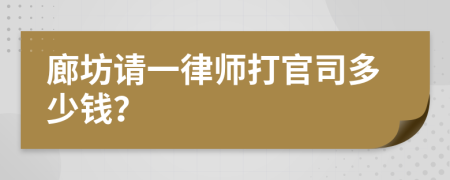 廊坊请一律师打官司多少钱?